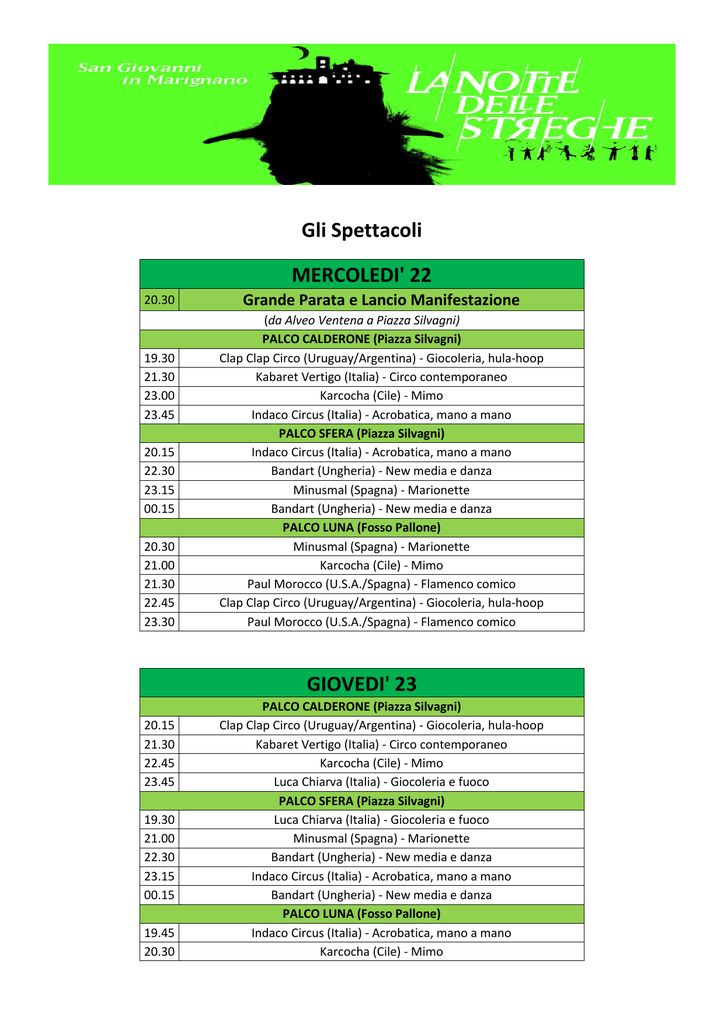 San Giovanni in Marignano

LA NOTTE DELLE STREGHE

Gli Spettacoli

| MERCOLEDI' 22 | |
|---|---|
| 20.30 | Grande Parata e Lancio Manifestazione |
| | (da Alveo Ventena a Piazza Silvagni) |
| | PALCO CALDERONE (Piazza Silvagni) |
| 19.30 | Clap Clap Circo (Uruguay/Argentina) - Giocoleria, hula-hoop |
| 21.30 | Kabaret Vertigo (Italia) - Circo contemporaneo |
| 23.00 | Karcocha (Cile) - Mimo |
| 23.45 | Indaco Circus (Italia) - Acrobatica, mano a mano |
| | PALCO SFERA (Piazza Silvagni) |
| 20.15 | Indaco Circus (Italia) - Acrobatica, mano a mano |
| 22.30 | Bandart (Ungheria) - New media e danza |
| 23.15 | Minusmal (Spagna) - Marionette |
| 00.15 | Bandart (Ungheria) - New media e danza |
| | PALCO LUNA (Fosso Pallone) |
| 20.30 | Minusmal (Spagna) - Marionette |
| 21.00 | Karcocha (Cile) - Mimo |
| 21.30 | Paul Morocco (U.S.A./Spagna) - Flamenco comico |
| 22.45 | Clap Clap Circo (Uruguay/Argentina) - Giocoleria, hula-hoop |
| 23.30 | Paul Morocco (U.S.A./Spagna) - Flamenco comico |

| GIOVEDI' 23 | |
|---|---|
| | PALCO CALDERONE (Piazza Silvagni) |
| 20.15 | Clap Clap Circo (Uruguay/Argentina) - Giocoleria, hula-hoop |
| 21.30 | Kabaret Vertigo (Italia) - Circo contemporaneo |
| 22.45 | Karcocha (Cile) - Mimo |
| 23.45 | Luca Chiarva (Italia) - Giocoleria e fuoco |
| | PALCO SFERA (Piazza Silvagni) |
| 19.30 | Luca Chiarva (Italia) - Giocoleria e fuoco |
| 21.00 | Minusmal (Spagna) - Marionette |
| 22.30 | Bandart (Ungheria) - New media e danza |
| 23.15 | Indaco Circus (Italia) - Acrobatica, mano a mano |
| 00.15 | Bandart (Ungheria) - New media e danza |
| | PALCO LUNA (Fosso Pallone) |
| 19.45 | Indaco Circus (Italia) - Acrobatica, mano a mano |
| 20.30 | Karcocha (Cile) - Mimo |